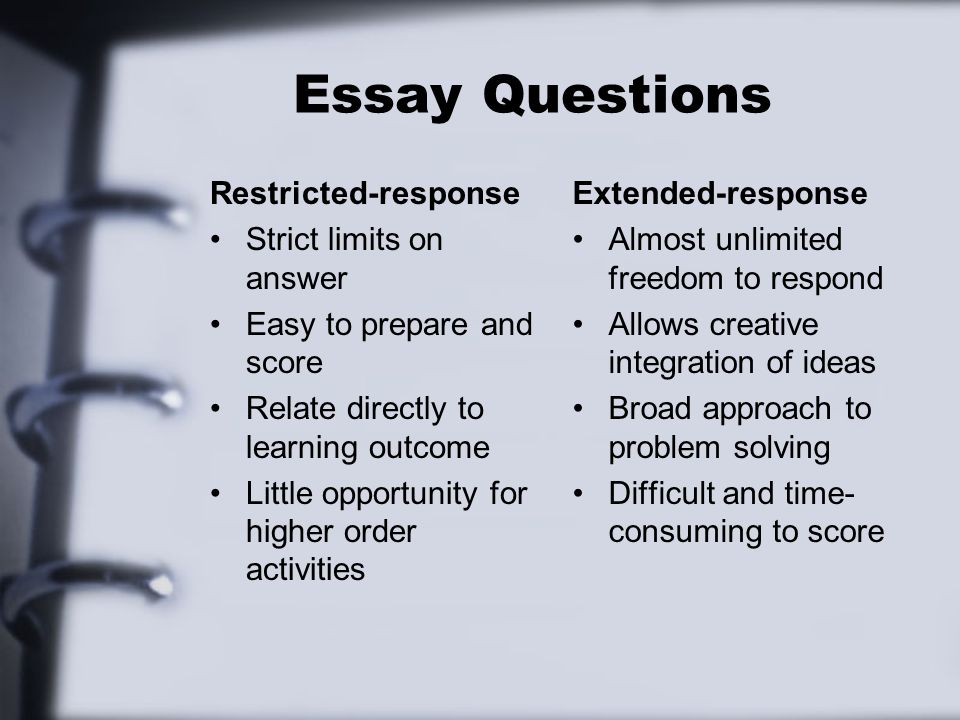 Essay Questions

Restricted-response
• Strict limits on answer
• Easy to prepare and score
• Relate directly to learning outcome
• Little opportunity for higher order activities

Extended-response
• Almost unlimited freedom to respond
• Allows creative integration of ideas
• Broad approach to problem solving
• Difficult and time-consuming to score